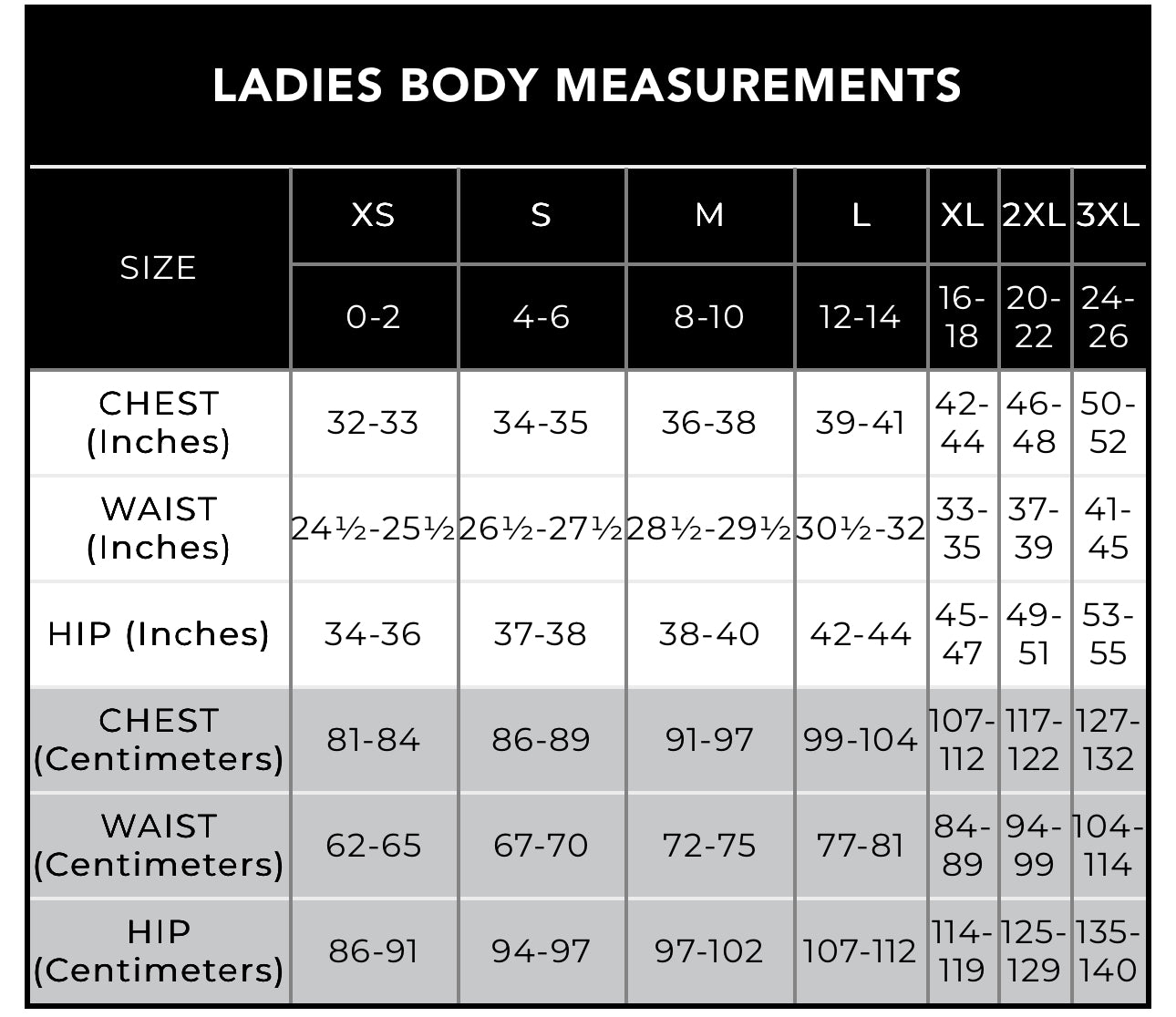 LADIES BODY MEASUREMENTS

| SIZE | XS | S | M | L | XL | 2XL | 3XL |
|---|---|---|---|---|---|---|---|
| | 0-2 | 4-6 | 8-10 | 12-14 | 16-18 | 20-22 | 24-26 |
| CHEST (Inches) | 32-33 | 34-35 | 36-38 | 39-41 | 42-44 | 46-48 | 50-52 |
| WAIST (Inches) | 24½-25½ | 26½-27½ | 28½-29½ | 30½-32 | 33-35 | 37-39 | 41-45 |
| HIP (Inches) | 34-36 | 37-38 | 38-40 | 42-44 | 45-47 | 49-51 | 53-55 |
| CHEST (Centimeters) | 81-84 | 86-89 | 91-97 | 99-104 | 107-112 | 117-122 | 127-132 |
| WAIST (Centimeters) | 62-65 | 67-70 | 72-75 | 77-81 | 84-89 | 94-99 | 104-114 |
| HIP (Centimeters) | 86-91 | 94-97 | 97-102 | 107-112 | 114-119 | 125-129 | 135-140 |